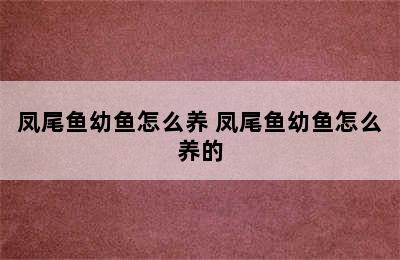 凤尾鱼幼鱼怎么养 凤尾鱼幼鱼怎么养的